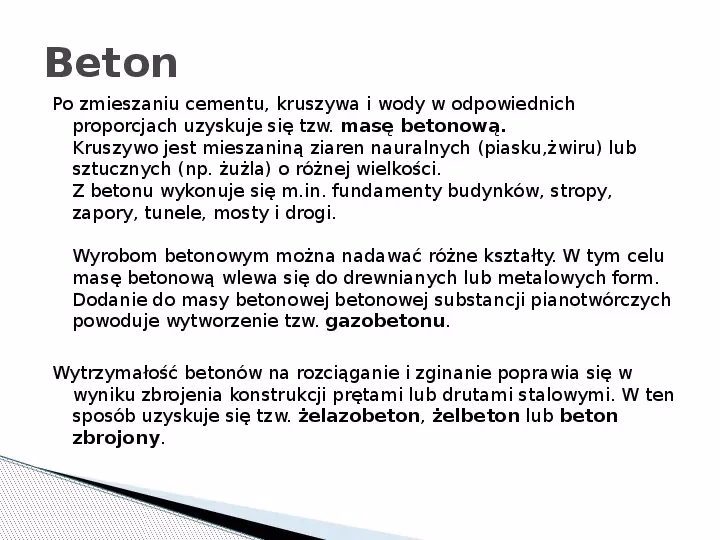 Beton

Po zmieszaniu cementu, kruszywa i wody w odpowiednich proporcjach uzyskuje się tzw. masę betonową.
Kruszywo jest mieszaniną ziaren nauralnych (piasku,żwiru) lub sztucznych (np. żużla) o różnej wielkości.
Z betonu wykonuje się m.in. fundamenty budynków, stropy, zapory, tunele, mosty i drogi.

Wyrobom betonowym można nadawać różne kształty. W tym celu masę betonową wlewa się do drewnianych lub metalowych form. Dodanie do masy betonowej betonowej substancji pianotwórczych powoduje wytworzenie tzw. gazobetonu.

Wytrzymałość betonów na rozciąganie i zginanie poprawia się w wyniku zbrojenia konstrukcji prętami lub drutami stalowymi. W ten sposób uzyskuje się tzw. żelazobeton, żelbeton lub beton zbrojony.